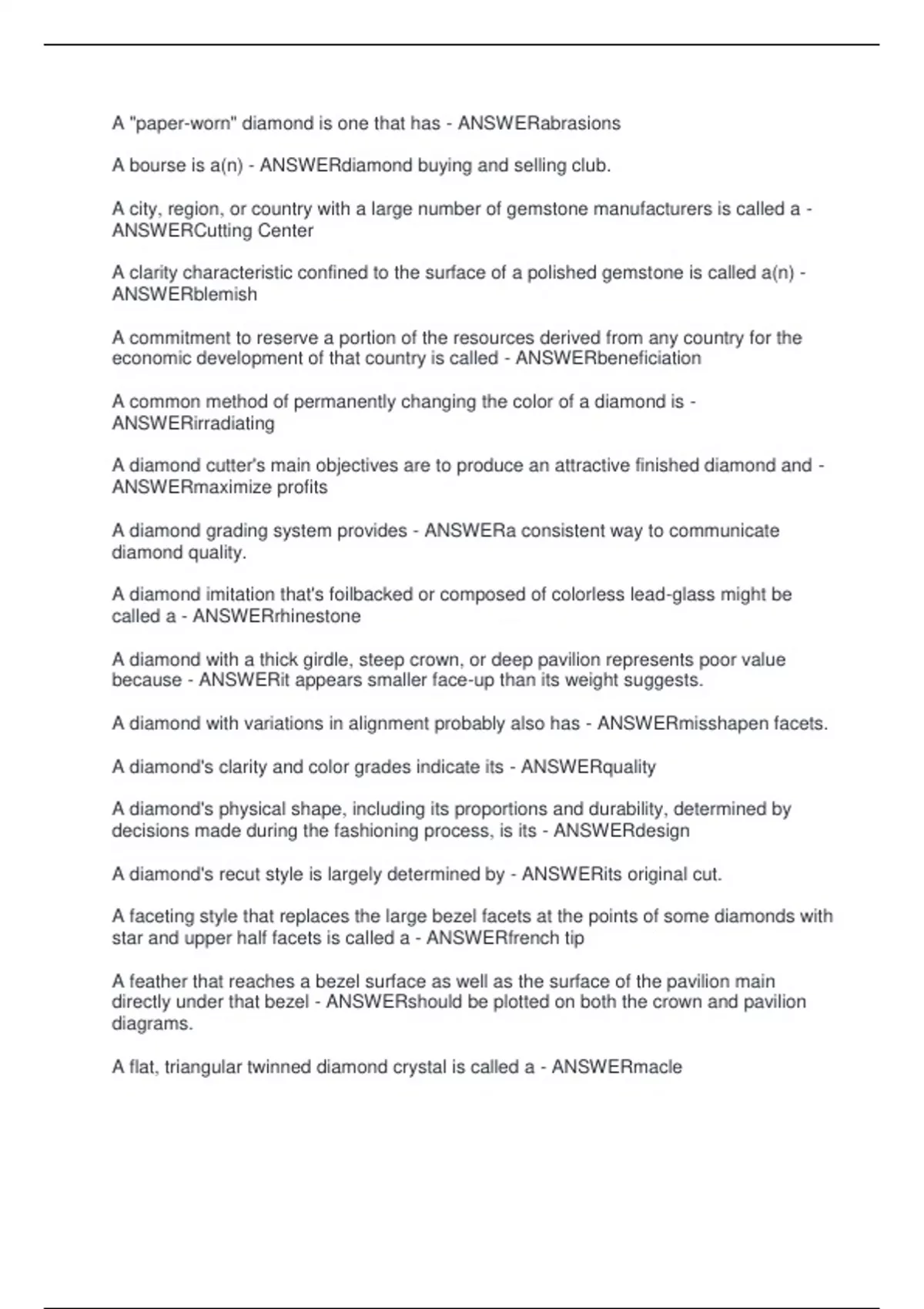 A "paper-worn" diamond is one that has - ANSWERabrasions

A bourse is a(n) - ANSWERdiamond buying and selling club.

A city, region, or country with a large number of gemstone manufacturers is called a - ANSWERCutting Center

A clarity characteristic confined to the surface of a polished gemstone is called a(n) - ANSWERblemish

A commitment to reserve a portion of the resources derived from any country for the economic development of that country is called - ANSWERbeneficiation

A common method of permanently changing the color of a diamond is - ANSWERirradiating

A diamond cutter's main objectives are to produce an attractive finished diamond and - ANSWERmaximize profits

A diamond grading system provides - ANSWERa consistent way to communicate diamond quality.

A diamond imitation that's foilbacked or composed of colorless lead-glass might be called a - ANSWERrhinestone

A diamond with a thick girdle, steep crown, or deep pavilion represents poor value because - ANSWERit appears smaller face-up than its weight suggests.

A diamond with variations in alignment probably also has - ANSWERmisshapen facets.

A diamond's clarity and color grades indicate its - ANSWERquality

A diamond's physical shape, including its proportions and durability, determined by decisions made during the fashioning process, is its - ANSWERdesign

A diamond's recut style is largely determined by - ANSWERits original cut.

A faceting style that replaces the large bezel facets at the points of some diamonds with star and upper half facets is called a - ANSWERfrench tip

A feather that reaches a bezel surface as well as the surface of the pavilion main directly under that bezel - ANSWERshould be plotted on both the crown and pavilion diagrams.

A flat, triangular twinned diamond crystal is called a - ANSWERmacle